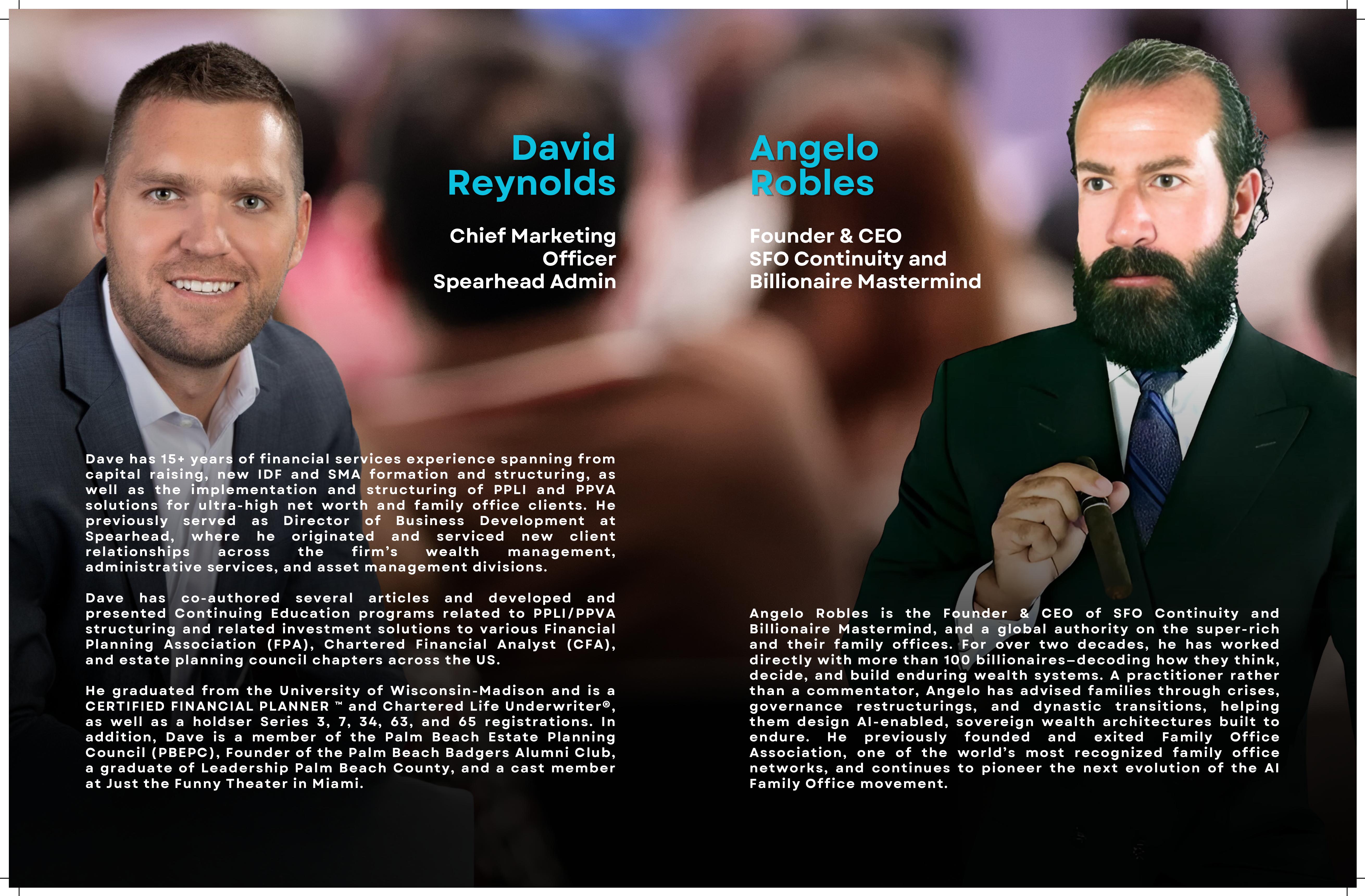 David
Reynolds

Chief Marketing
Officer
Spearhead Admin

Dave has 15+ years of financial services experience spanning from capital raising, new IDF and SMA formation and structuring, as well as the implementation and structuring of PPLI and PPVA solutions for ultra-high net worth and family office clients. He previously served as Director of Business Development at Spearhead, where he originated and serviced new client relationships across the firm's wealth management, administrative services, and asset management divisions.

Dave has co-authored several articles and developed and presented Continuing Education programs related to PPLI/PPVA structuring and related investment solutions to various Financial Planning Association (FPA), Chartered Financial Analyst (CFA), and estate planning council chapters across the US.

He graduated from the University of Wisconsin-Madison and is a CERTIFIED FINANCIAL PLANNER ™ and Chartered Life Underwriter®, as well as a holdser Series 3, 7, 34, 63, and 65 registrations. In addition, Dave is a member of the Palm Beach Estate Planning Council (PBEPC), Founder of the Palm Beach Badgers Alumni Club, a graduate of Leadership Palm Beach County, and a cast member at Just the Funny Theater in Miami.

Angelo
Robles

Founder & CEO
SFO Continuity and
Billionaire Mastermind

Angelo Robles is the Founder & CEO of SFO Continuity and Billionaire Mastermind, and a global authority on the super-rich and their family offices. For over two decades, he has worked directly with more than 100 billionaires—decoding how they think, decide, and build enduring wealth systems. A practitioner rather than a commentator, Angelo has advised families through crises, governance restructurings, and dynastic transitions, helping them design AI-enabled, sovereign wealth architectures built to endure. He previously founded and exited Family Office Association, one of the world's most recognized family office networks, and continues to pioneer the next evolution of the AI Family Office movement.